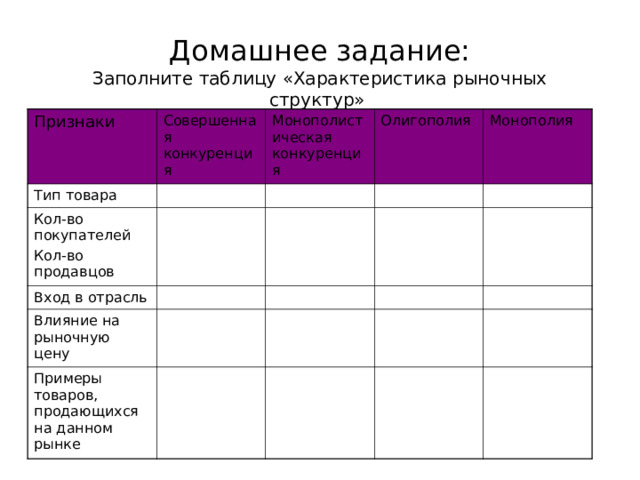 Домашнее задание:
Заполните таблицу «Характеристика рыночных структур»

| Признаки | Совершенная конкуренция | Монополистическая конкуренция | Олигополия | Монополия |
|---|---|---|---|---|
| Тип товара | | | | |
| Кол-во покупателей Кол-во продавцов | | | | |
| Вход в отрасль | | | | |
| Влияние на рыночную цену | | | | |
| Примеры товаров, продающихся на данном рынке | | | | |